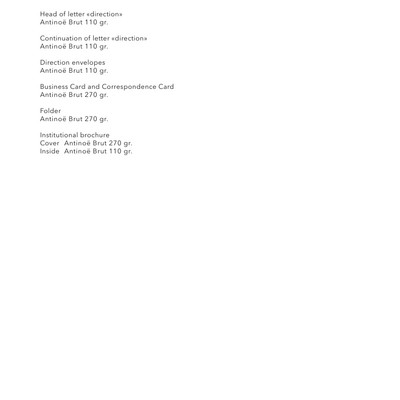 Head of letter «direction»
Antinoë Brut 110 gr.

Continuation of letter «direction»
Antinoë Brut 110 gr.

Direction envelopes
Antinoë Brut 110 gr.

Business Card and Correspondence Card
Antinoë Brut 270 gr.

Folder
Antinoë Brut 270 gr.

Institutional brochure
Cover Antinoë Brut 270 gr.
Inside Antinoë Brut 110 gr.